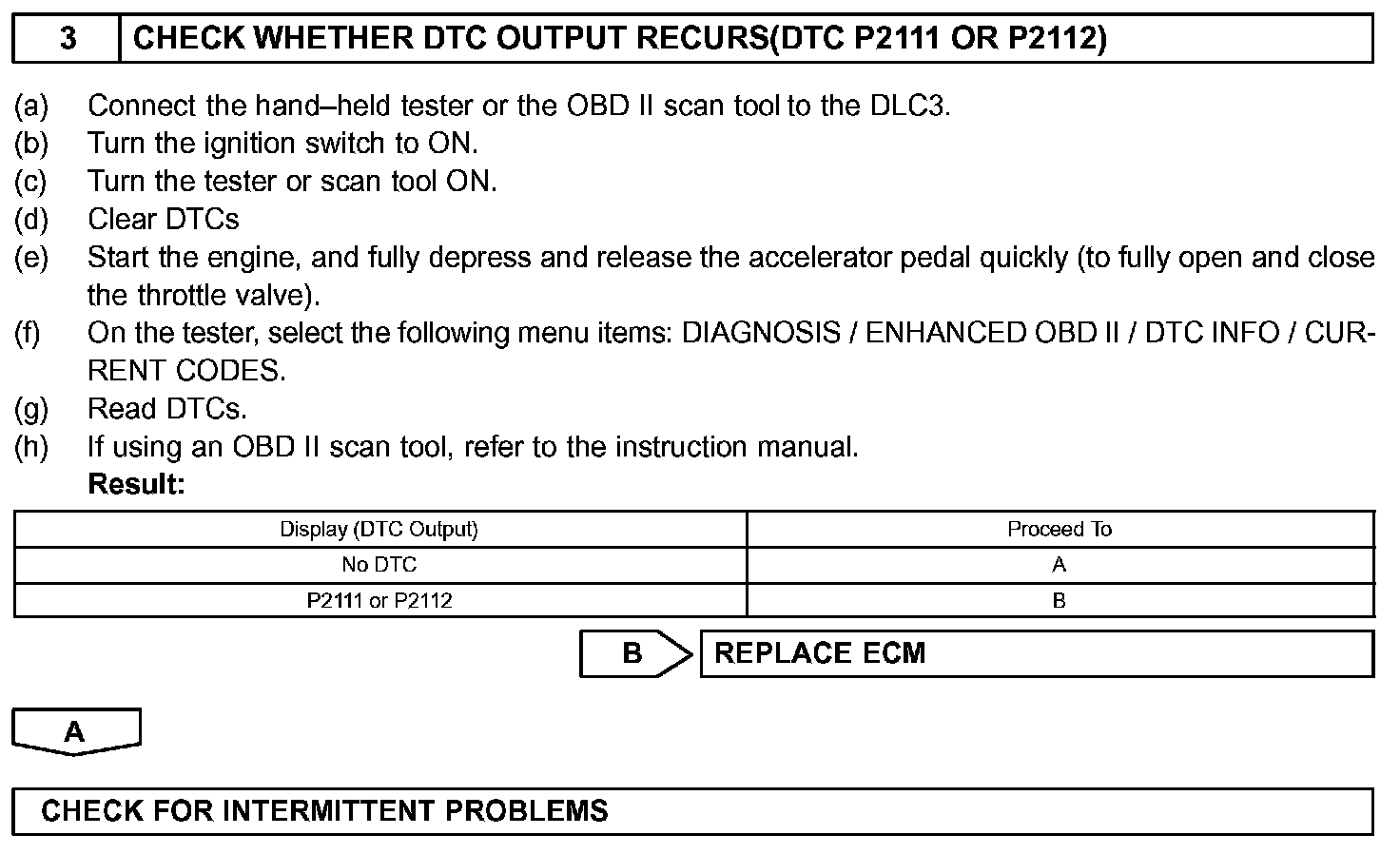 3 CHECK WHETHER DTC OUTPUT RECURS(DTC P2111 OR P2112)

(a) Connect the hand–held tester or the OBD II scan tool to the DLC3.
(b) Turn the ignition switch to ON.
(c) Turn the tester or scan tool ON.
(d) Clear DTCs
(e) Start the engine, and fully depress and release the accelerator pedal quickly (to fully open and close the throttle valve).
(f) On the tester, select the following menu items: DIAGNOSIS / ENHANCED OBD II / DTC INFO / CURRENT CODES.
(g) Read DTCs.
(h) If using an OBD II scan tool, refer to the instruction manual.
Result:

| Display (DTC Output) | Proceed To |
|---|---|
| No DTC | A |
| P2111 or P2112 | B |

B REPLACE ECM

A

CHECK FOR INTERMITTENT PROBLEMS